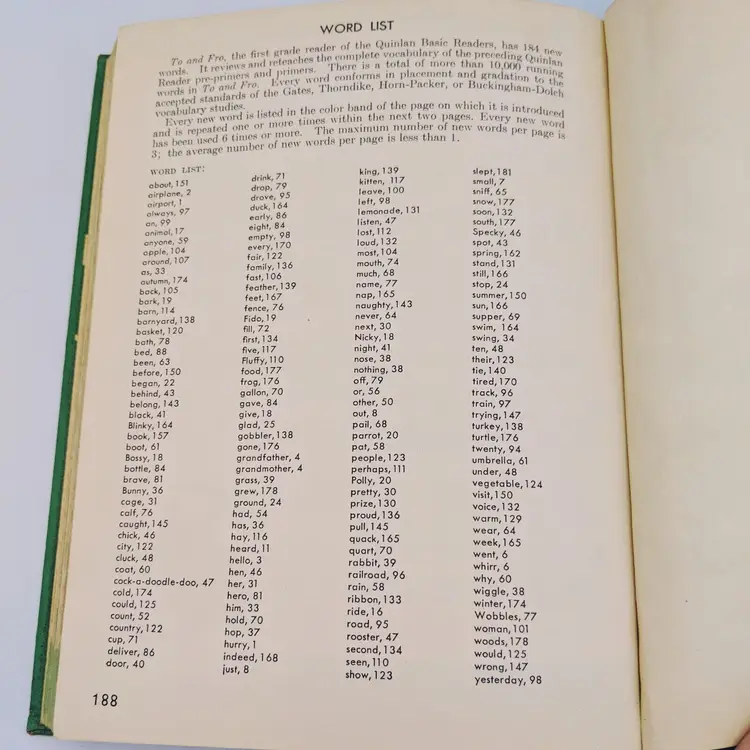 WORD LIST

To and Fro, the first grade reader of the Quinlan Basic Readers, has 184 new words. It reviews and reteaches the complete vocabulary of the preceding Quinlan Reader pre-primers and primers. There is a total of more than 10,000 running words in To and Fro. Every word conforms in placement and gradation to the accepted standards of the Gates, Thorndike, Horn-Packer, or Buckingham-Dolch vocabulary studies.

Every new word is listed in the color band of the page on which it is introduced and is repeated one or more times within the next two pages. Every new word has been used 6 times or more. The maximum number of new words per page is 3; the average number of new words per page is less than 1.

WORD LIST:
about, 151
airplane, 2
airport, 1
always, 97
an, 99
animal, 17
anyone, 59
apple, 104
around, 107
as, 33
autumn, 174
back, 105
bark, 19
barn, 114
barnyard, 138
basket, 120
bath, 78
bed, 88
been, 63
before, 150
began, 22
behind, 43
belong, 143
black, 41
Blinky, 164
book, 157
boot, 61
Bossy, 18
bottle, 84
brave, 81
Bunny, 36
cage, 31
calf, 76
caught, 145
chick, 46
city, 122
cluck, 48
coat, 60
cock-a-doodle-doo, 47
cold, 174
could, 125
count, 52
country, 122
cup, 71
deliver, 86
door, 40

drink, 71
drop, 79
drove, 95
duck, 164
early, 86
eight, 84
empty, 98
every, 170
fair, 122
family, 136
fast, 106
feather, 139
feet, 167
fence, 76
Fido, 19
fill, 72
first, 134
five, 117
Fluffy, 110
food, 177
frog, 176
gallon, 70
gave, 84
give, 18
glad, 25
gobbler, 138
gone, 176
grandfather, 4
grandmother, 4
grass, 39
grew, 178
ground, 24
had, 54
has, 36
hay, 116
heard, 11
hello, 3
hen, 46
her, 31
hero, 81
him, 33
hold, 70
hop, 37
hurry, 1
indeed, 168
just, 8

king, 139
kitten, 117
leave, 100
left, 98
lemonade, 131
listen, 47
lost, 112
loud, 132
most, 104
mouth, 74
much, 68
name, 77
nap, 165
naughty, 143
never, 64
next, 30
Nicky, 18
night, 41
nose, 38
nothing, 38
off, 79
or, 56
other, 50
out, 8
pail, 68
parrot, 20
pat, 58
people, 123
perhaps, 111
Polly, 20
pretty, 30
prize, 130
proud, 136
pull, 145
quack, 165
quart, 70
rabbit, 39
railroad, 96
rain, 58
ribbon, 133
ride, 16
road, 95
rooster, 47
second, 134
seen, 110
show, 123

slept, 181
small, 7
sniff, 65
snow, 177
soon, 132
south, 177
Specky, 46
spot, 43
spring, 162
stand, 131
still, 166
stop, 24
summer, 150
sun, 166
supper, 69
swim, 164
swing, 34
ten, 48
their, 123
tie, 140
tired, 170
track, 96
train, 97
trying, 147
turkey, 138
turtle, 176
twenty, 94
umbrella, 61
under, 48
vegetable, 124
visit, 150
voice, 132
warm, 129
wear, 64
week, 165
went, 6
whirr, 6
why, 60
wiggle, 38
winter, 174
Wobbles, 77
woman, 101
woods, 178
would, 125
wrong, 147
yesterday, 98

188